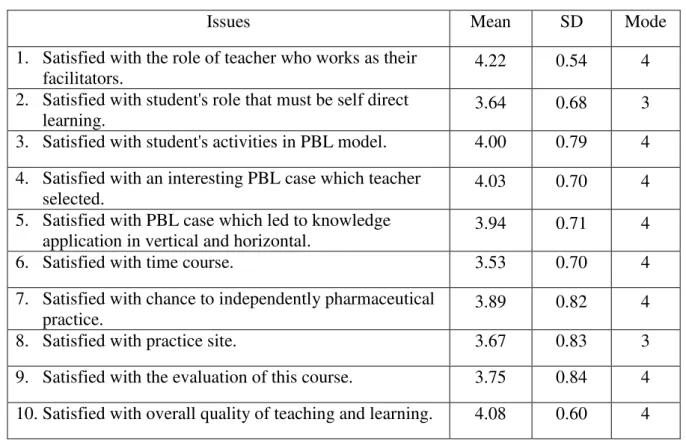 | Issues | Mean | SD | Mode |
|---|---|---|---|
| 1. Satisfied with the role of teacher who works as their facilitators. | 4.22 | 0.54 | 4 |
| 2. Satisfied with student's role that must be self direct learning. | 3.64 | 0.68 | 3 |
| 3. Satisfied with student's activities in PBL model. | 4.00 | 0.79 | 4 |
| 4. Satisfied with an interesting PBL case which teacher selected. | 4.03 | 0.70 | 4 |
| 5. Satisfied with PBL case which led to knowledge application in vertical and horizontal. | 3.94 | 0.71 | 4 |
| 6. Satisfied with time course. | 3.53 | 0.70 | 4 |
| 7. Satisfied with chance to independently pharmaceutical practice. | 3.89 | 0.82 | 4 |
| 8. Satisfied with practice site. | 3.67 | 0.83 | 3 |
| 9. Satisfied with the evaluation of this course. | 3.75 | 0.84 | 4 |
| 10. Satisfied with overall quality of teaching and learning. | 4.08 | 0.60 | 4 |